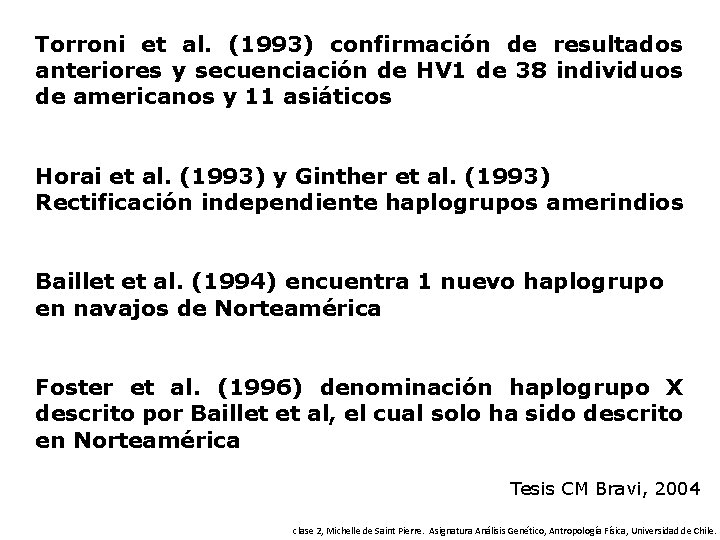 Torroni et al. (1993) confirmación de resultados anteriores y secuenciación de HV1 de 38 individuos de americanos y 11 asiáticos

Horai et al. (1993) y Ginther et al. (1993) Rectificación independiente haplogrupos amerindios

Baillet et al. (1994) encuentra 1 nuevo haplogrupo en navajos de Norteamérica

Foster et al. (1996) denominación haplogrupo X descrito por Baillet et al, el cual solo ha sido descrito en Norteamérica

Tesis CM Bravi, 2004

clase 2, Michelle de Saint Pierre. Asignatura Análisis Genético, Antropología Física, Universidad de Chile.